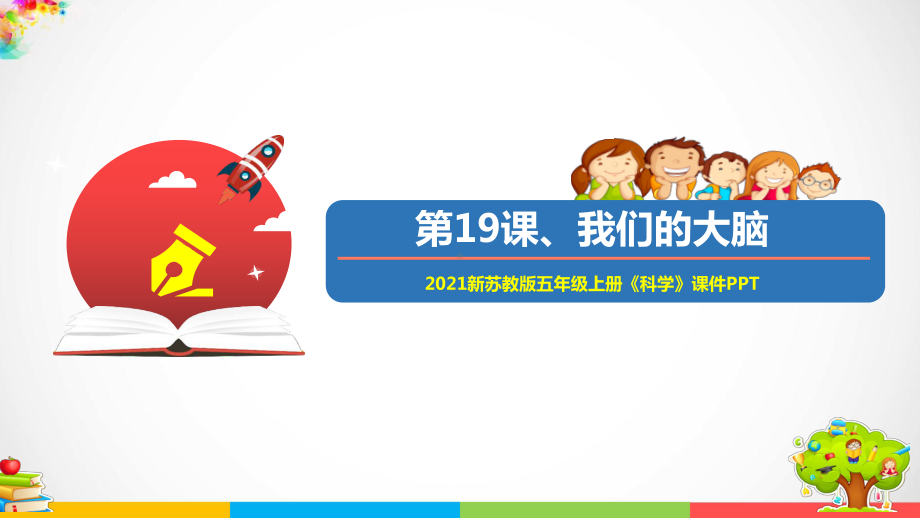 第19课、我们的大脑

2021新苏教版五年级上册《科学》课件PPT